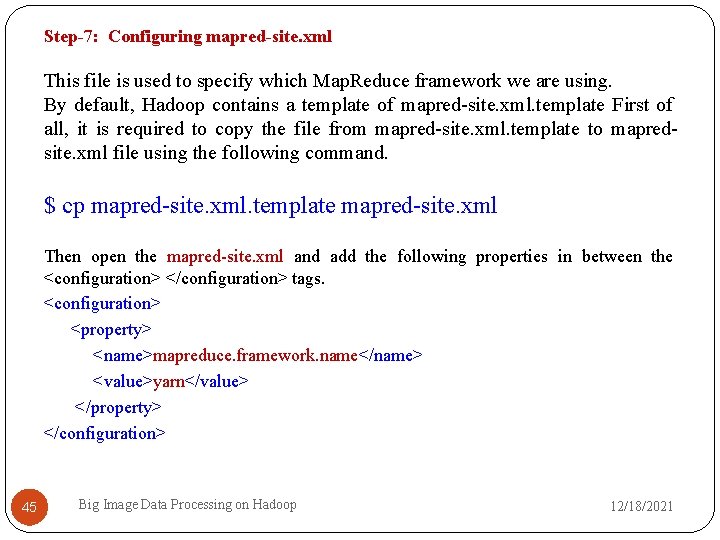 Step-7: Configuring mapred-site.xml

This file is used to specify which MapReduce framework we are using. By default, Hadoop contains a template of mapred-site.xml.template First of all, it is required to copy the file from mapred-site.xml.template to mapred-site.xml file using the following command.

$ cp mapred-site.xml.template mapred-site.xml

Then open the mapred-site.xml and add the following properties in between the <configuration> </configuration> tags.
<configuration>
<property>
<name>mapreduce.framework.name</name>
<value>yarn</value>
</property>
</configuration>

45 Big Image Data Processing on Hadoop 12/18/2021